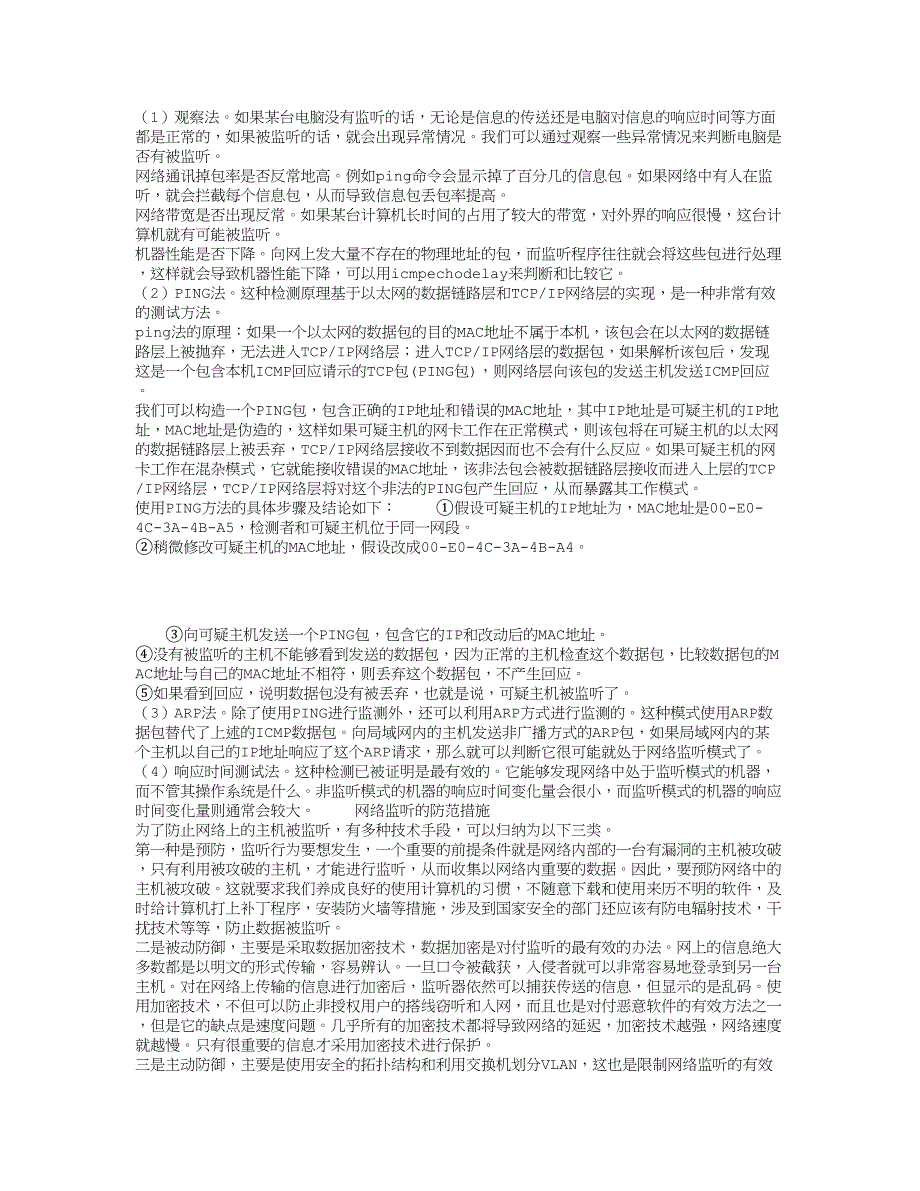 （1）观察法。如果某台电脑没有监听的话，无论是信息的传送还是电脑对信息的响应时间等方面都是正常的，如果被监听的话，就会出现异常情况。我们可以通过观察一些异常情况来判断电脑是否有被监听。
网络通讯掉包率是否反常地高。例如ping命令会显示掉了百分几的信息包。如果网络中有人在监听，就会拦截每个信息包，从而导致信息包丢包率提高。
网络带宽是否出现反常。如果某台计算机长时间的占用了较大的带宽，对外界的响应很慢，这台计算机就有可能被监听。
机器性能是否下降。向网上发大量不存在的物理地址的包，而监听程序往往就会将这些包进行处理，这样就会导致机器性能下降，可以用icmpechodelay来判断和比较它。
（2）PING法。这种检测原理基于以太网的数据链路层和TCP/IP网络层的实现，是一种非常有效的测试方法。
ping法的原理：如果一个以太网的数据包的目的MAC地址不属于本机，该包会在以太网的数据链路层上被抛弃，无法进入TCP/IP网络层；进入TCP/IP网络层的数据包，如果解析该包后，发现这是一个包含本机ICMP回应请示的TCP包(PING包)，则网络层向该包的发送主机发送ICMP回应。
我们可以构造一个PING包，包含正确的IP地址和错误的MAC地址，其中IP地址是可疑主机的IP地址，MAC地址是伪造的，这样如果可疑主机的网卡工作在正常模式，则该包将在可疑主机的以太网的数据链路层上被丢弃，TCP/IP网络层接收不到数据因而也不会有什么反应。如果可疑主机的网卡工作在混杂模式，它就能接收错误的MAC地址，该非法包会被数据链路层接收而进入上层的TCP/IP网络层，TCP/IP网络层将对这个非法的PING包产生回应，从而暴露其工作模式。
使用PING方法的具体步骤及结论如下：　　①假设可疑主机的IP地址为，MAC地址是00-E0-4C-3A-4B-A5，检测者和可疑主机位于同一网段。
②稍微修改可疑主机的MAC地址，假设改成00-E0-4C-3A-4B-A4。

③向可疑主机发送一个PING包，包含它的IP和改动后的MAC地址。
④没有被监听的主机不能够看到发送的数据包，因为正常的主机检查这个数据包，比较数据包的MAC地址与自己的MAC地址不相符，则丢弃这个数据包，不产生回应。
⑤如果看到回应，说明数据包没有被丢弃，也就是说，可疑主机被监听了。
（3）ARP法。除了使用PING进行监测外，还可以利用ARP方式进行监测的。这种模式使用ARP数据包替代了上述的ICMP数据包。向局域网内的主机发送非广播方式的ARP包，如果局域网内的某个主机以自己的IP地址响应了这个ARP请求，那么就可以判断它很可能就处于网络监听模式了。
（4）响应时间测试法。这种检测已被证明是最有效的。它能够发现网络中处于监听模式的机器，而不管其操作系统是什么。非监听模式的机器的响应时间变化量会很小，而监听模式的机器的响应时间变化量则通常会较大。　　网络监听的防范措施
为了防止网络上的主机被监听，有多种技术手段，可以归纳为以下三类。
第一种是预防，监听行为要想发生，一个重要的前提条件就是网络内部的一台有漏洞的主机被攻破，只有利用被攻破的主机，才能进行监听，从而收集以网络内重要的数据。因此，要预防网络中的主机被攻破。这就要求我们养成良好的使用计算机的习惯，不随意下载和使用来历不明的软件，及时给计算机打上补丁程序，安装防火墙等措施，涉及到国家安全的部门还应该有防电辐射技术，干扰技术等等，防止数据被监听。
二是被动防御，主要是采取数据加密技术，数据加密是对付监听的最有效的办法。网上的信息绝大多数都是以明文的形式传输，容易辨认。一旦口令被截获，入侵者就可以非常容易地登录到另一台主机。对在网络上传输的信息进行加密后，监听器依然可以捕获传送的信息，但显示的是乱码。使用加密技术，不但可以防止非授权用户的搭线窃听和入网，而且也是对付恶意软件的有效方法之一，但是它的缺点是速度问题。几乎所有的加密技术都将导致网络的延迟，加密技术越强，网络速度就越慢。只有很重要的信息才采用加密技术进行保护。
三是主动防御，主要是使用安全的拓扑结构和利用交换机划分VLAN，这也是限制网络监听的有效